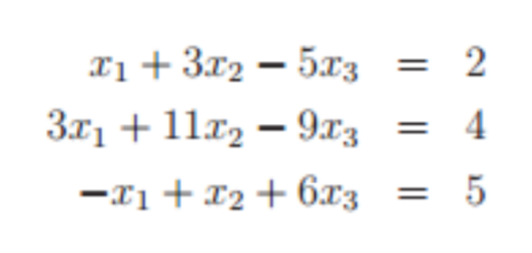 $x_1 + 3x_2 - 5x_3 = 2$
$3x_1 + 11x_2 - 9x_3 = 4$
$-x_1 + x_2 + 6x_3 = 5$